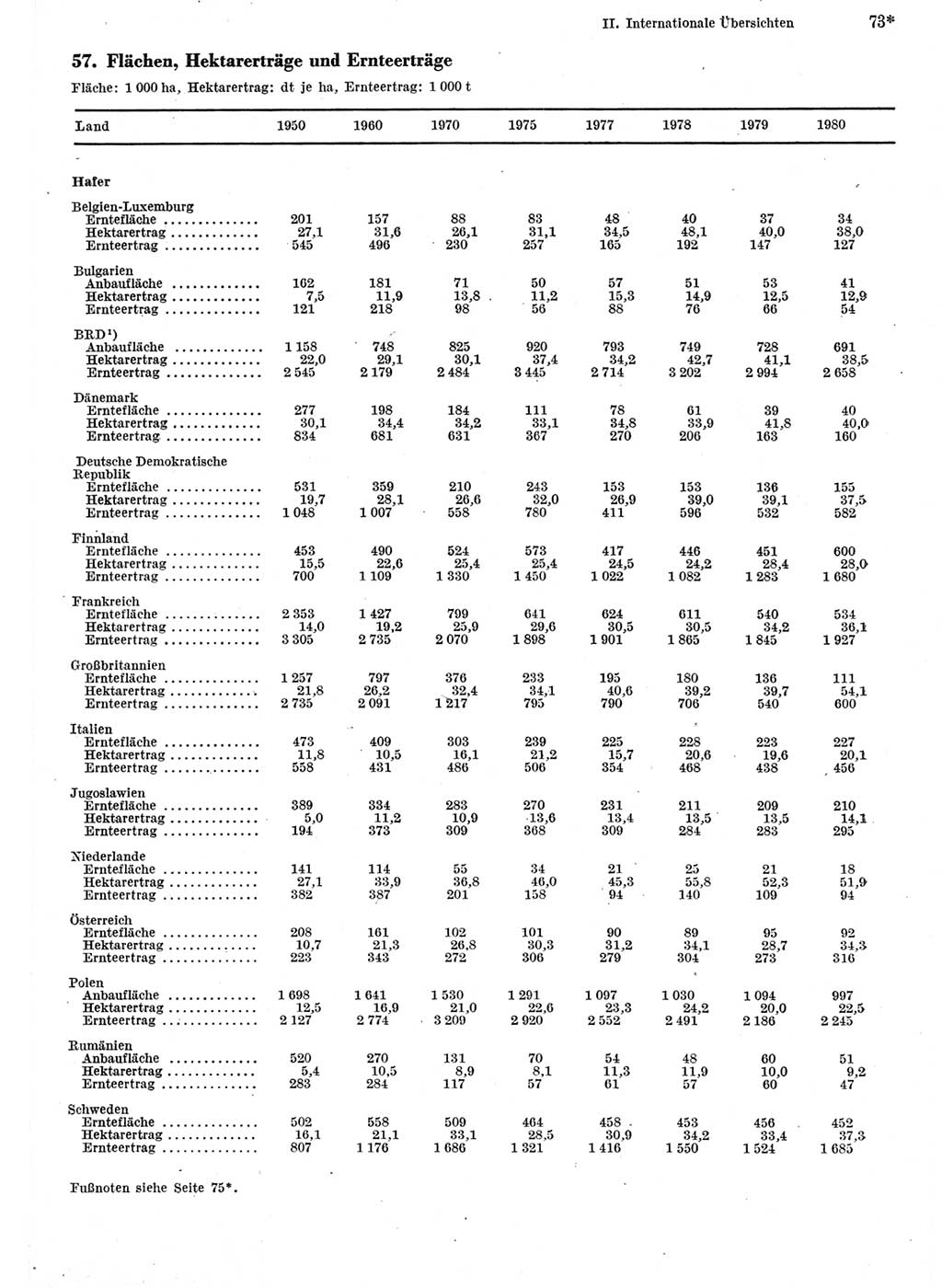 II. Internationale Übersichten 73*

57. Flächen, Hektarerträge und Ernteerträge

Fläche: 1 000 ha, Hektarertrag: dt je ha, Ernteertrag: 1 000 t

| Land | 1950 | 1960 | 1970 | 1975 | 1977 | 1978 | 1979 | 1980 |
|---|---|---|---|---|---|---|---|---|
| **Hafer** | | | | | | | | |
| Belgien-Luxemburg | | | | | | | | |
| Erntefläche | 201 | 157 | 88 | 83 | 48 | 40 | 37 | 34 |
| Hektarertrag | 27,1 | 31,6 | 26,1 | 31,1 | 34,5 | 48,1 | 40,0 | 38,0 |
| Ernteertrag | 545 | 496 | 230 | 257 | 165 | 192 | 147 | 127 |
| Bulgarien | | | | | | | | |
| Anbaufläche | 162 | 181 | 71 | 50 | 57 | 51 | 53 | 41 |
| Hektarertrag | 7,5 | 11,9 | 13,8 | 11,2 | 15,3 | 14,9 | 12,5 | 12,9 |
| Ernteertrag | 121 | 218 | 98 | 56 | 88 | 76 | 66 | 54 |
| BRD¹) | | | | | | | | |
| Anbaufläche | 1 158 | 748 | 825 | 920 | 793 | 749 | 728 | 691 |
| Hektarertrag | 22,0 | 29,1 | 30,1 | 37,4 | 34,2 | 42,7 | 41,1 | 38,5 |
| Ernteertrag | 2 545 | 2 179 | 2 484 | 3 445 | 2 714 | 3 202 | 2 994 | 2 658 |
| Dänemark | | | | | | | | |
| Erntefläche | 277 | 198 | 184 | 111 | 78 | 61 | 39 | 40 |
| Hektarertrag | 30,1 | 34,4 | 34,2 | 33,1 | 34,8 | 33,9 | 41,8 | 40,0 |
| Ernteertrag | 834 | 681 | 631 | 367 | 270 | 206 | 163 | 160 |
| Deutsche Demokratische Republik | | | | | | | | |
| Erntefläche | 531 | 359 | 210 | 243 | 153 | 153 | 136 | 155 |
| Hektarertrag | 19,7 | 28,1 | 26,6 | 32,0 | 26,9 | 39,0 | 39,1 | 37,5 |
| Ernteertrag | 1 048 | 1 007 | 558 | 780 | 411 | 596 | 532 | 582 |
| Finnland | | | | | | | | |
| Erntefläche | 453 | 490 | 524 | 573 | 417 | 446 | 451 | 600 |
| Hektarertrag | 15,5 | 22,6 | 25,4 | 25,4 | 24,5 | 24,2 | 28,4 | 28,0 |
| Ernteertrag | 700 | 1 109 | 1 330 | 1 450 | 1 022 | 1 082 | 1 283 | 1 680 |
| Frankreich | | | | | | | | |
| Erntefläche | 2 353 | 1 427 | 799 | 641 | 624 | 611 | 540 | 534 |
| Hektarertrag | 14,0 | 19,2 | 25,9 | 29,6 | 30,5 | 30,5 | 34,2 | 36,1 |
| Ernteertrag | 3 305 | 2 735 | 2 070 | 1 898 | 1 901 | 1 865 | 1 845 | 1 927 |
| Großbritannien | | | | | | | | |
| Erntefläche | 1 257 | 797 | 376 | 233 | 195 | 180 | 136 | 111 |
| Hektarertrag | 21,8 | 26,2 | 32,4 | 34,1 | 40,6 | 39,2 | 39,7 | 54,1 |
| Ernteertrag | 2 735 | 2 091 | 1 217 | 795 | 790 | 706 | 540 | 600 |
| Italien | | | | | | | | |
| Erntefläche | 473 | 409 | 303 | 239 | 225 | 228 | 223 | 227 |
| Hektarertrag | 11,8 | 10,5 | 16,1 | 21,2 | 15,7 | 20,6 | 19,6 | 20,1 |
| Ernteertrag | 558 | 431 | 486 | 506 | 354 | 468 | 438 | 456 |
| Jugoslawien | | | | | | | | |
| Erntefläche | 389 | 334 | 283 | 270 | 231 | 211 | 209 | 210 |
| Hektarertrag | 5,0 | 11,2 | 10,9 | 13,6 | 13,4 | 13,5 | 13,5 | 14,1 |
| Ernteertrag | 194 | 373 | 309 | 368 | 309 | 284 | 283 | 295 |
| Niederlande | | | | | | | | |
| Erntefläche | 141 | 114 | 55 | 34 | 21 | 25 | 21 | 18 |
| Hektarertrag | 27,1 | 33,9 | 36,8 | 46,0 | 45,3 | 55,8 | 52,3 | 51,9 |
| Ernteertrag | 382 | 387 | 201 | 158 | 94 | 140 | 109 | 94 |
| Österreich | | | | | | | | |
| Erntefläche | 208 | 161 | 102 | 101 | 90 | 89 | 95 | 92 |
| Hektarertrag | 10,7 | 21,3 | 26,8 | 30,3 | 31,2 | 34,1 | 28,7 | 34,3 |
| Ernteertrag | 223 | 343 | 272 | 306 | 279 | 304 | 273 | 316 |
| Polen | | | | | | | | |
| Anbaufläche | 1 698 | 1 641 | 1 530 | 1 291 | 1 097 | 1 030 | 1 094 | 997 |
| Hektarertrag | 12,5 | 16,9 | 21,0 | 22,6 | 23,3 | 24,2 | 20,0 | 22,5 |
| Ernteertrag | 2 127 | 2 774 | 3 209 | 2 920 | 2 552 | 2 491 | 2 186 | 2 245 |
| Rumänien | | | | | | | | |
| Anbaufläche | 520 | 270 | 131 | 70 | 54 | 48 | 60 | 51 |
| Hektarertrag | 5,4 | 10,5 | 8,9 | 8,1 | 11,3 | 11,9 | 10,0 | 9,2 |
| Ernteertrag | 283 | 284 | 117 | 57 | 61 | 57 | 60 | 47 |
| Schweden | | | | | | | | |
| Erntefläche | 502 | 558 | 509 | 464 | 458 | 453 | 456 | 452 |
| Hektarertrag | 16,1 | 21,1 | 33,1 | 28,5 | 30,9 | 34,2 | 33,4 | 37,3 |
| Ernteertrag | 807 | 1 176 | 1 686 | 1 321 | 1 416 | 1 550 | 1 524 | 1 685 |

Fußnoten siehe Seite 75*.